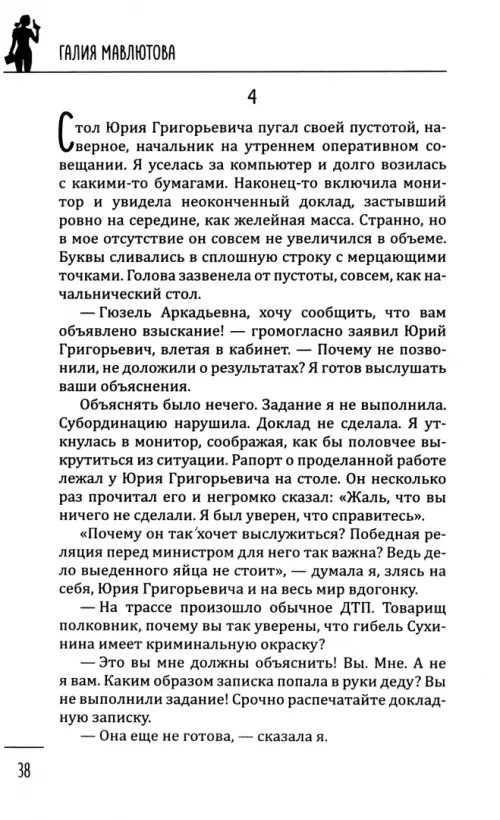 ГАЛИЯ МАВЛЮТОВА

4

Стол Юрия Григорьевича пугал своей пустотой, наверное, начальник на утреннем оперативном совещании. Я уселась за компьютер и долго возилась с какими-то бумагами. Наконец-то включила монитор и увидела неоконченный доклад, застывший ровно на середине, как желейная масса. Странно, но в мое отсутствие он совсем не увеличился в объеме. Буквы сливались в сплошную строку с мерцающими точками. Голова зазвенела от пустоты, совсем, как начальнический стол.

— Гюзель Аркадьевна, хочу сообщить, что вам объявлено взыскание! — громогласно заявил Юрий Григорьевич, влетая в кабинет. — Почему не позвонили, не доложили о результатах? Я готов выслушать ваши объяснения.

Объяснять было нечего. Задание я не выполнила. Субординацию нарушила. Доклад не сделала. Я уткнулась в монитор, соображая, как бы половчее выкрутиться из ситуации. Рапорт о проделанной работе лежал у Юрия Григорьевича на столе. Он несколько раз прочитал его и негромко сказал: «Жаль, что вы ничего не сделали. Я был уверен, что справитесь».

«Почему он так хочет выслужиться? Победная реляция перед министром для него так важна? Ведь дело выеденного яйца не стоит», — думала я, злясь на себя, Юрия Григорьевича и на весь мир вдогонку.

— На трассе произошло обычное ДТП. Товарищ полковник, почему вы так уверены, что гибель Сухинина имеет криминальную окраску?

— Это вы мне должны объяснить! Вы. Мне. А не я вам. Каким образом записка попала в руки деду? Вы не выполнили задание! Срочно распечатайте докладную записку.

— Она еще не готова, — сказала я.

38